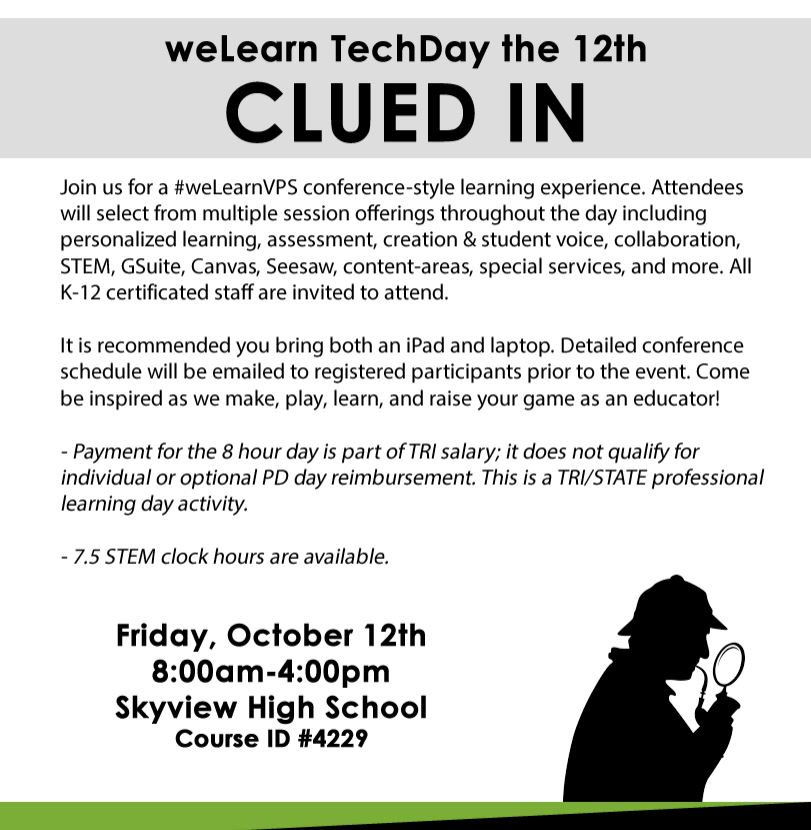 weLearn TechDay the 12th
CLUED IN

Join us for a #weLearnVPS conference-style learning experience. Attendees will select from multiple session offerings throughout the day including personalized learning, assessment, creation & student voice, collaboration, STEM, GSuite, Canvas, Seesaw, content-areas, special services, and more. All K-12 certificated staff are invited to attend.

It is recommended you bring both an iPad and laptop. Detailed conference schedule will be emailed to registered participants prior to the event. Come be inspired as we make, play, learn, and raise your game as an educator!

- Payment for the 8 hour day is part of TRI salary; it does not qualify for individual or optional PD day reimbursement. This is a TRI/STATE professional learning day activity.

- 7.5 STEM clock hours are available.

Friday, October 12th
8:00am-4:00pm
Skyview High School
Course ID #4229